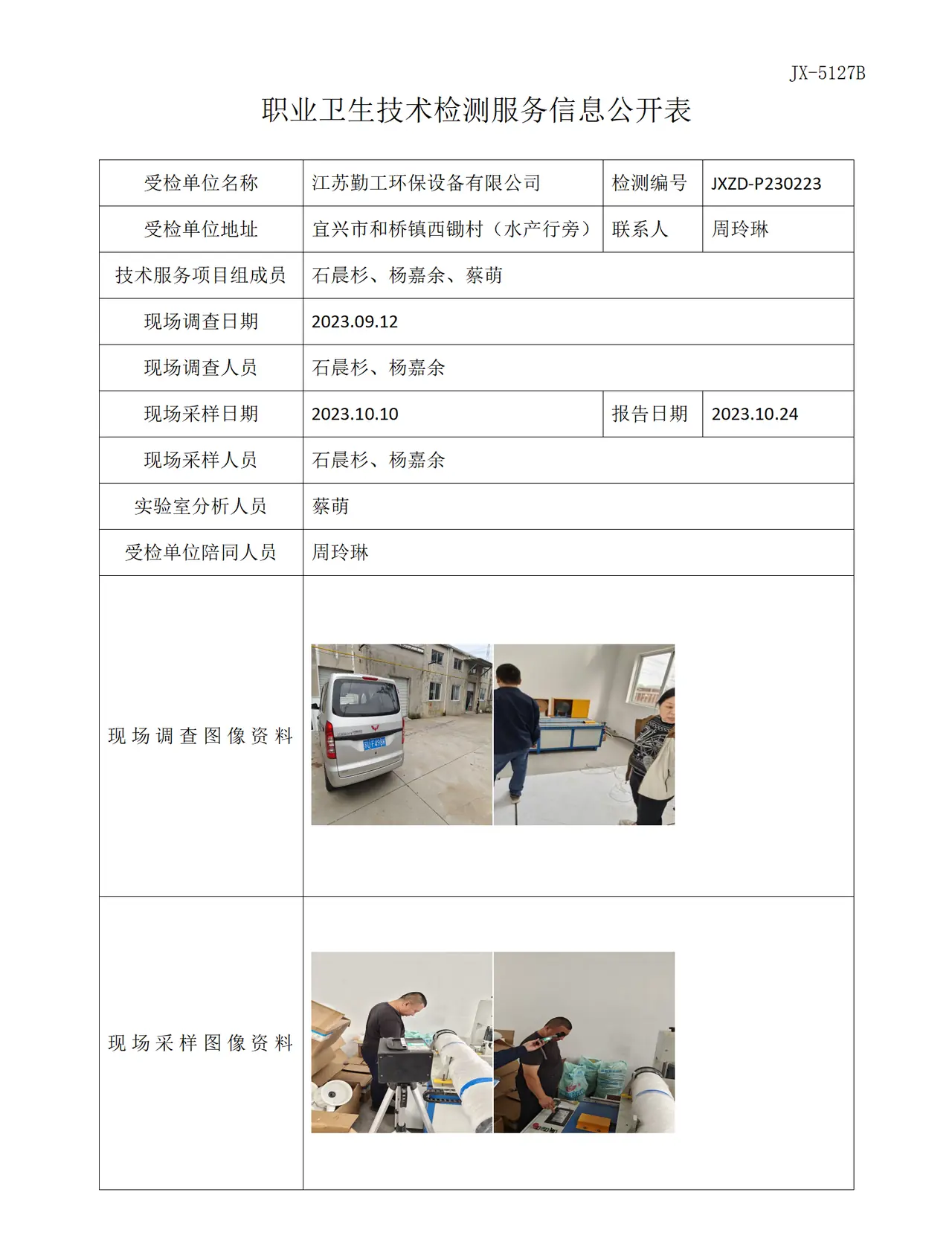 JX-5127B

职业卫生技术检测服务信息公开表

| 受检单位名称 | 江苏勤工环保设备有限公司 | 检测编号 | JXZD-P230223 |
|---|---|---|---|
| 受检单位地址 | 宜兴市和桥镇西锄村（水产行旁） | 联系人 | 周玲琳 |
| 技术服务项目组成员 | 石晨杉、杨嘉余、蔡萌 | | |
| 现场调查日期 | 2023.09.12 | | |
| 现场调查人员 | 石晨杉、杨嘉余 | | |
| 现场采样日期 | 2023.10.10 | 报告日期 | 2023.10.24 |
| 现场采样人员 | 石晨杉、杨嘉余 | | |
| 实验室分析人员 | 蔡萌 | | |
| 受检单位陪同人员 | 周玲琳 | | |
| 现场调查图像资料 | | | |
| 现场采样图像资料 | | | |